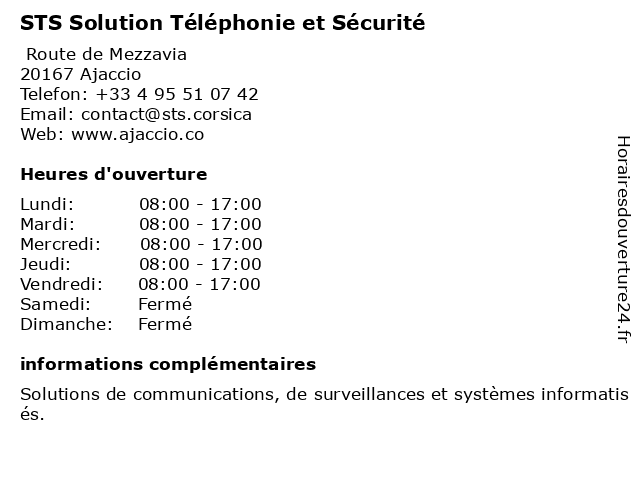 STS Solution Téléphonie et Sécurité

Route de Mezzavia
20167 Ajaccio
Telefon: +33 4 95 51 07 42
Email: contact@sts.corsica
Web: www.ajaccio.co

Heures d'ouverture

Lundi: 08:00 - 17:00
Mardi: 08:00 - 17:00
Mercredi: 08:00 - 17:00
Jeudi: 08:00 - 17:00
Vendredi: 08:00 - 17:00
Samedi: Fermé
Dimanche: Fermé

informations complémentaires

Solutions de communications, de surveillances et systèmes informatisés.

Horairesdouverture24.fr